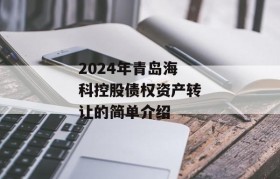 2024年青岛海科控股债权资产转让的简单介绍